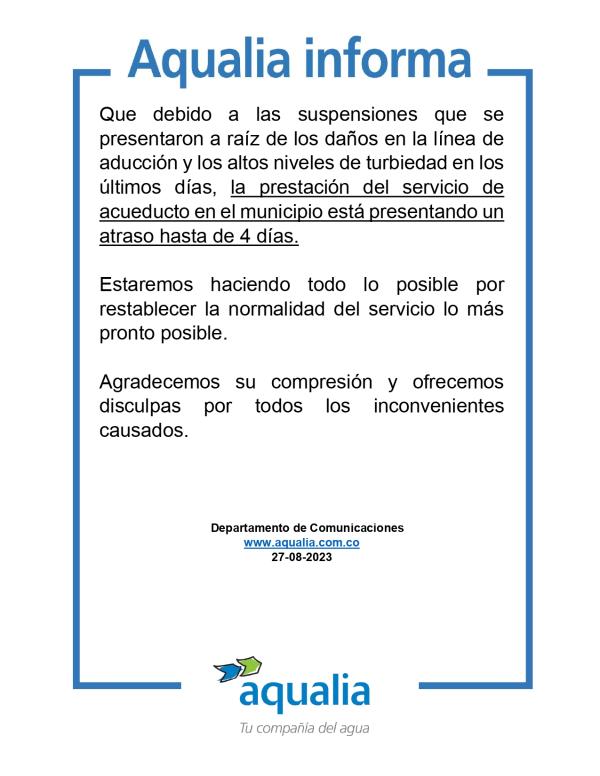 Aqualia informa

Que debido a las suspensiones que se presentaron a raíz de los daños en la línea de aducción y los altos niveles de turbiedad en los últimos días, la prestación del servicio de acueducto en el municipio está presentando un atraso hasta de 4 días.

Estaremos haciendo todo lo posible por restablecer la normalidad del servicio lo más pronto posible.

Agradecemos su compresión y ofrecemos disculpas por todos los inconvenientes causados.

Departamento de Comunicaciones
www.aqualia.com.co
27-08-2023

aqualia
Tu compañía del agua